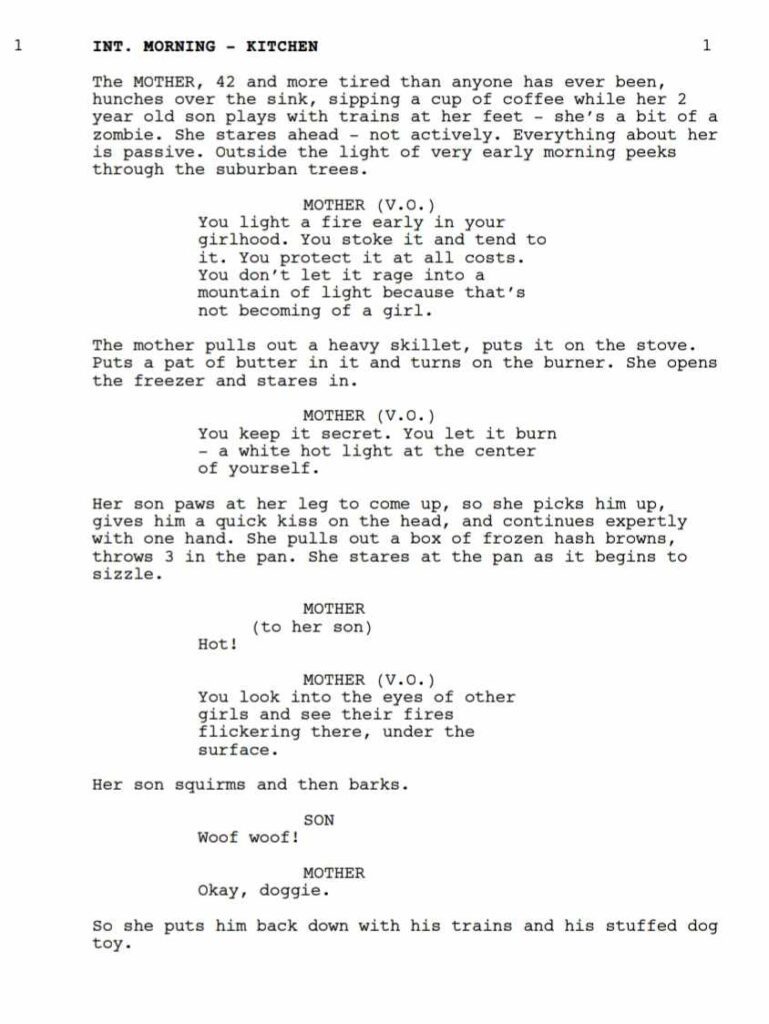 1 INT. MORNING - KITCHEN 1

The MOTHER, 42 and more tired than anyone has ever been, hunches over the sink, sipping a cup of coffee while her 2 year old son plays with trains at her feet - she's a bit of a zombie. She stares ahead - not actively. Everything about her is passive. Outside the light of very early morning peeks through the suburban trees.

MOTHER (V.O.)
You light a fire early in your girlhood. You stoke it and tend to it. You protect it at all costs. You don't let it rage into a mountain of light because that's not becoming of a girl.

The mother pulls out a heavy skillet, puts it on the stove. Puts a pat of butter in it and turns on the burner. She opens the freezer and stares in.

MOTHER (V.O.)
You keep it secret. You let it burn - a white hot light at the center of yourself.

Her son paws at her leg to come up, so she picks him up, gives him a quick kiss on the head, and continues expertly with one hand. She pulls out a box of frozen hash browns, throws 3 in the pan. She stares at the pan as it begins to sizzle.

MOTHER
(to her son)
Hot!

MOTHER (V.O.)
You look into the eyes of other girls and see their fires flickering there, under the surface.

Her son squirms and then barks.

SON
Woof woof!

MOTHER
Okay, doggie.

So she puts him back down with his trains and his stuffed dog toy.